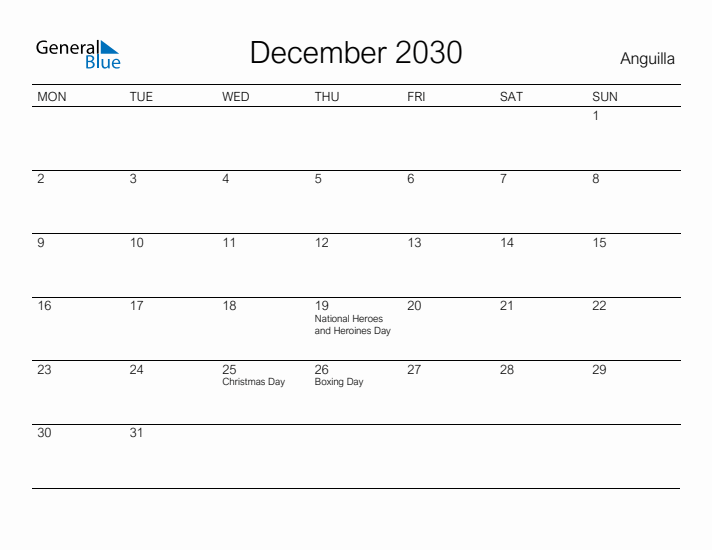 General Blue

December 2030

Anguilla

| MON | TUE | WED | THU | FRI | SAT | SUN |
|---|---|---|---|---|---|---|
| | | | | | | 1 |
| 2 | 3 | 4 | 5 | 6 | 7 | 8 |
| 9 | 10 | 11 | 12 | 13 | 14 | 15 |
| 16 | 17 | 18 | 19 National Heroes and Heroines Day | 20 | 21 | 22 |
| 23 | 24 | 25 Christmas Day | 26 Boxing Day | 27 | 28 | 29 |
| 30 | 31 | | | | | |